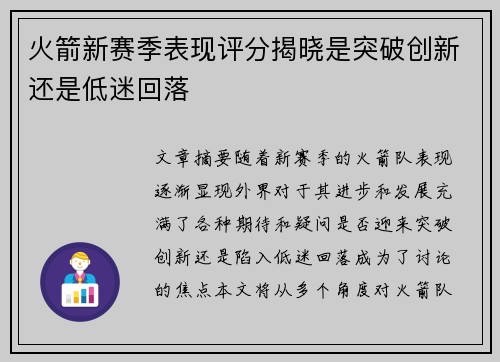 火箭新赛季表现评分揭晓是突破创新还是低迷回落

文章摘要随着新赛季的火箭队表现逐渐显现外界对于其进步和发展充满了各种期待和疑问是否迎来突破创新还是陷入低迷回落成为了讨论的焦点本文将从多个角度对火箭队